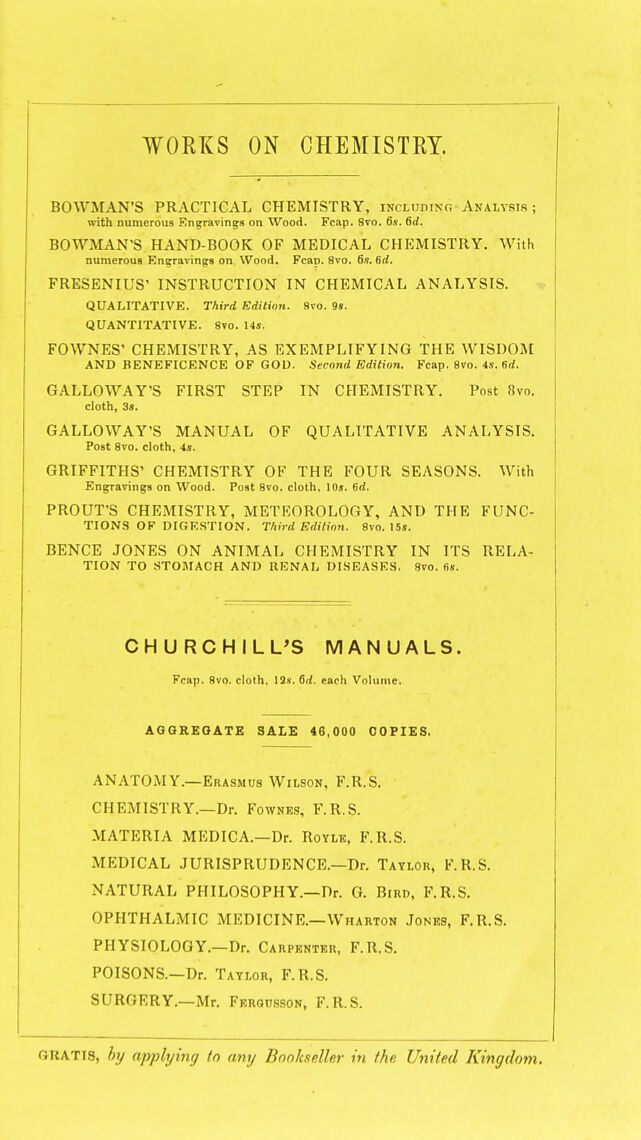 WORKS ON CHEMISTRY.

BOWMAN'S PRACTICAL CHEMISTRY, including Analysis; with numerous Engravings on Wood. Fcap. 8vo. 6s. 6d.

BOWMAN'S HAND-BOOK OF MEDICAL CHEMISTRY. With numerous Engravings on Wood. Fcap. 8vo. 6s. 6d.

FRESENIUS' INSTRUCTION IN CHEMICAL ANALYSIS.
QUALITATIVE. Third Edition. 8vo. 9s.
QUANTITATIVE. 8vo. 14s.

FOWNES' CHEMISTRY, AS EXEMPLIFYING THE WISDOM AND BENEFICENCE OF GOD. Second Edition. Fcap. 8vo. 4s. 6d.

GALLOWAY'S FIRST STEP IN CHEMISTRY. Post 8vo. cloth, 3s.

GALLOWAY'S MANUAL OF QUALITATIVE ANALYSIS. Post 8vo. cloth, 4s.

GRIFFITHS' CHEMISTRY OF THE FOUR SEASONS. With Engravings on Wood. Post 8vo. cloth. 10s. 6d.

PROUT'S CHEMISTRY, METEOROLOGY, AND THE FUNCTIONS OF DIGESTION. Third Edition. 8vo. 15s.

BENCE JONES ON ANIMAL CHEMISTRY IN ITS RELATION TO STOMACH AND RENAL DISEASES. 8vo. 6s.

CHURCHILL'S MANUALS.

Fcap. 8vo. cloth, 12s. 6d. each Volume.

AGGREGATE SALE 46,000 COPIES.

ANATOMY.—Erasmus Wilson, F.R.S.
CHEMISTRY.—Dr. Fownes, F.R.S.
MATERIA MEDICA.—Dr. Royle, F.R.S.
MEDICAL JURISPRUDENCE.—Dr. Taylor, F.R.S.
NATURAL PHILOSOPHY.—Dr. G. Bird, F.R.S.
OPHTHALMIC MEDICINE.—Wharton Jones, F.R.S.
PHYSIOLOGY.—Dr. Carpenter, F.R.S.
POISONS.—Dr. Taylor, F.R.S.
SURGERY.—Mr. Fergusson, F.R.S.

GRATIS, by applying to any Bookseller in the United Kingdom.